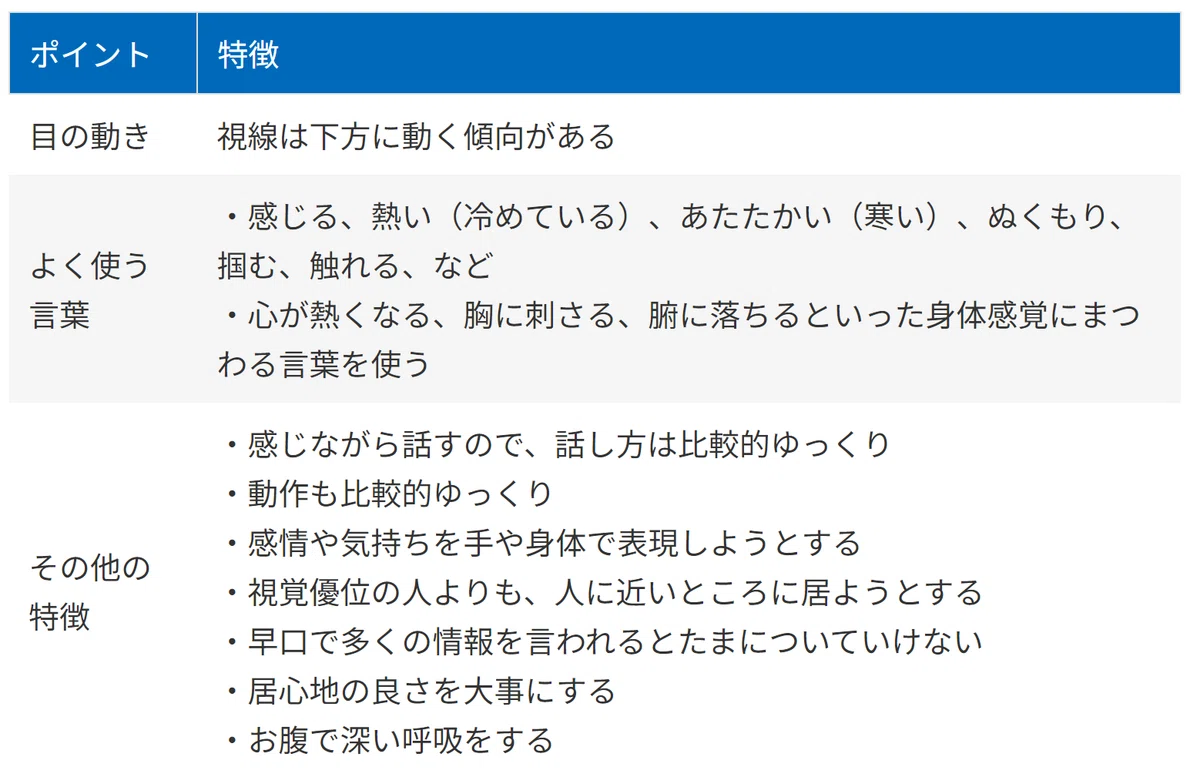 | ポイント | 特徴 |
|---|---|
| 目の動き | 視線は下方に動く傾向がある |
| よく使う言葉 | ・感じる、熱い（冷めている）、あたたかい（寒い）、ぬくもり、掴む、触れる、など ・心が熱くなる、胸に刺さる、腑に落ちるといった身体感覚にまつわる言葉を使う |
| その他の特徴 | ・感じながら話すので、話し方は比較的ゆっくり ・動作も比較的ゆっくり ・感情や気持ちを手や身体で表現しようとする ・視覚優位の人よりも、人に近いところに居ようとする ・早口で多くの情報を言われるとたまについていけない ・居心地の良さを大事にする ・お腹で深い呼吸をする |